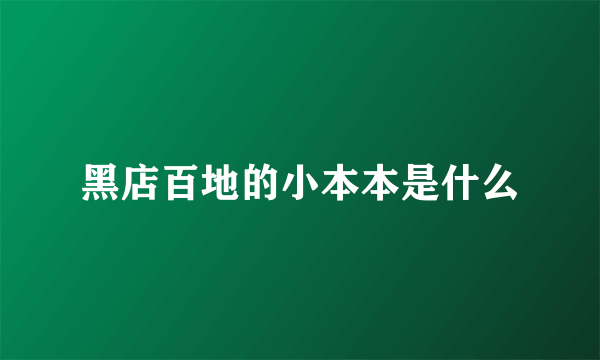 黑店百地的小本本是什么